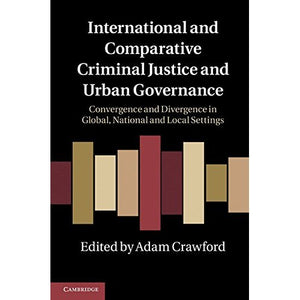 International and Comparative Criminal Justice and Urban Governance

Convergence and Divergence in Global, National and Local Settings

Edited by Adam Crawford

CAMBRIDGE